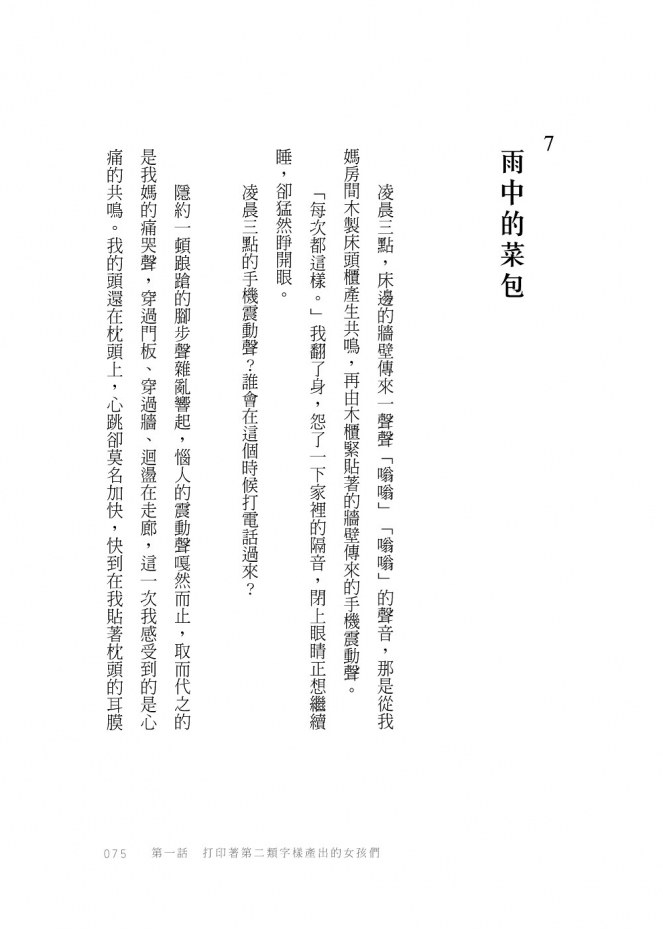 7
雨中的菜包

凌晨三點，床邊的牆壁傳來一聲聲「嗡嗡」「嗡嗡」的聲音，那是從我媽房間木製床頭櫃產生共鳴，再由木櫃緊貼著的牆壁傳來的手機震動聲。

「每次都這樣。」我翻了身，怨了一下家裡的隔音，閉上眼睛正想繼續睡，卻猛然睜開眼。

凌晨三點的手機震動聲？誰會在這個時候打電話過來？

隱約一頓踉蹌的腳步聲雜亂響起，惱人的震動聲嘎然而止，取而代之的是我媽的痛哭聲，穿過門板、穿過牆、迴盪在走廊，這一次我感受到的是心痛的共鳴。我的頭還在枕頭上，心跳卻莫名加快，快到在我貼著枕頭的耳膜

075　第一話　打印著第二類字樣產出的女孩們